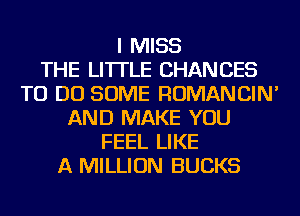 I MISS
THE LITTLE CHANCES
TO DO SOME ROMANCIN'
AND MAKE YOU
FEEL LIKE
A MILLION BUCKS